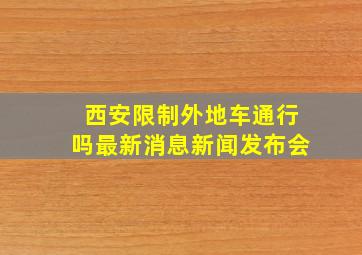 西安限制外地车通行吗最新消息新闻发布会